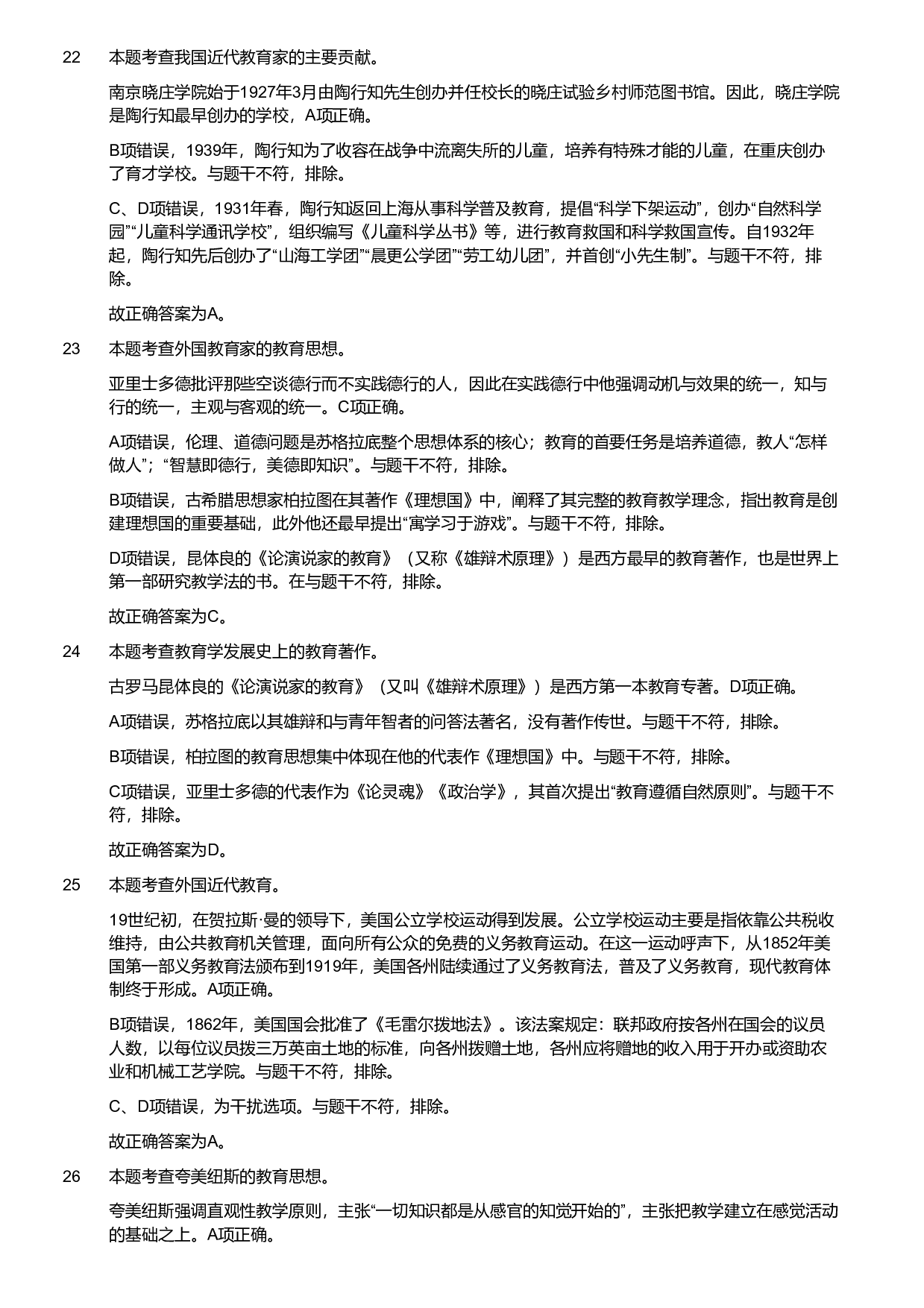 22 本题考查我国近代教育家的主要贡献。

南京晓庄学院始于1927年3月由陶行知先生创办并任校长的晓庄试验乡村师范图书馆。因此，晓庄学院是陶行知最早创办的学校，A项正确。

B项错误，1939年，陶行知为了收容在战争中流离失所的儿童，培养有特殊才能的儿童，在重庆创办了育才学校。与题干不符，排除。

C、D项错误，1931年春，陶行知返回上海从事科学普及教育，提倡“科学下架运动”，创办“自然科学园”“儿童科学通讯学校”，组织编写《儿童科学丛书》等，进行教育救国和科学救国宣传。自1932年起，陶行知先后创办了“山海工学团”“晨更公学团”“劳工幼儿团”，并首创“小先生制”。与题干不符，排除。

故正确答案为A。

23 本题考查外国教育家的教育思想。

亚里士多德批评那些空谈德行而不实践德行的人，因此在实践德行中他强调动机与效果的统一，知与行的统一，主观与客观的统一。C项正确。

A项错误，伦理、道德问题是苏格拉底整个思想体系的核心；教育的首要任务是培养道德，教人“怎样做人”；“智慧即德行，美德即知识”。与题干不符，排除。

B项错误，古希腊思想家柏拉图在其著作《理想国》中，阐释了其完整的教育教学理念，指出教育是创建理想国的重要基础，此外他还最早提出“寓学习于游戏”。与题干不符，排除。

D项错误，昆体良的《论演说家的教育》（又称《雄辩术原理》）是西方最早的教育著作，也是世界上第一部研究教学法的书。在与题干不符，排除。

故正确答案为C。

24 本题考查教育学发展史上的教育著作。

古罗马昆体良的《论演说家的教育》（又叫《雄辩术原理》）是西方第一本教育专著。D项正确。

A项错误，苏格拉底以其雄辩和与青年智者的问答法著名，没有著作传世。与题干不符，排除。

B项错误，柏拉图的教育思想集中体现在他的代表作《理想国》中。与题干不符，排除。

C项错误，亚里士多德的代表作为《论灵魂》《政治学》，其首次提出“教育遵循自然原则”。与题干不符，排除。

故正确答案为D。

25 本题考查外国近代教育。

19世纪初，在贺拉斯·曼的领导下，美国公立学校运动得到发展。公立学校运动主要是指依靠公共税收维持，由公共教育机关管理，面向所有公众的免费的义务教育运动。在这一运动呼声下，从1852年美国第一部义务教育法颁布到1919年，美国各州陆续通过了义务教育法，普及了义务教育，现代教育体制终于形成。A项正确。

B项错误，1862年，美国国会批准了《毛雷尔拨地法》。该法案规定：联邦政府按各州在国会的议员人数，以每位议员拨三万英亩土地的标准，向各州拨赠土地，各州应将赠地的收入用于开办或资助农业和机械工艺学院。与题干不符，排除。

C、D项错误，为干扰选项。与题干不符，排除。

故正确答案为A。

26 本题考查夸美纽斯的教育思想。

夸美纽斯强调直观性教学原则，主张“一切知识都是从感官的知觉开始的”，主张把教学建立在感觉活动的基础之上。A项正确。